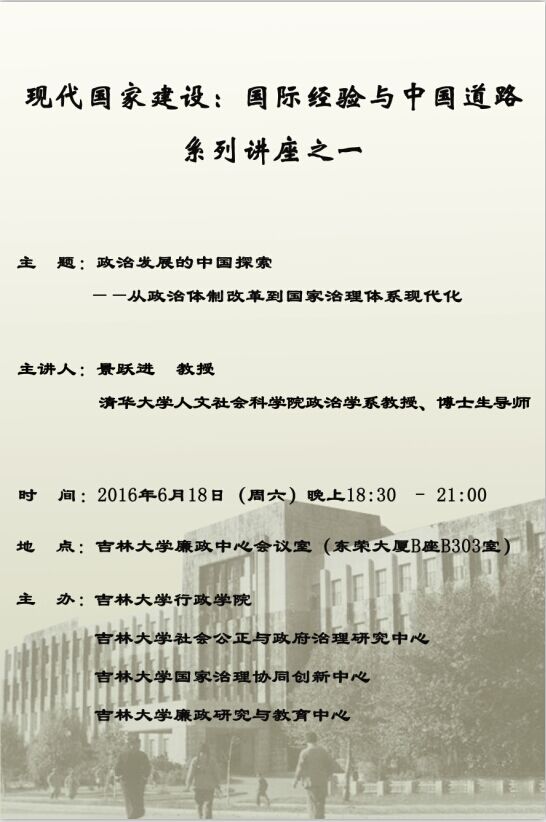 现代国家建设：国际经验与中国道路

系列讲座之一

主　题：政治发展的中国探索

——从政治体制改革到国家治理体系现代化

主讲人：景跃进　教授

清华大学人文社会科学院政治学系教授、博士生导师

时　间：2016年6月18日（周六）晚上18:30 － 21:00

地　点：吉林大学廉政中心会议室（东荣大厦B座B303室）

主　办：吉林大学行政学院

吉林大学社会公正与政府治理研究中心

吉林大学国家治理协同创新中心

吉林大学廉政研究与教育中心